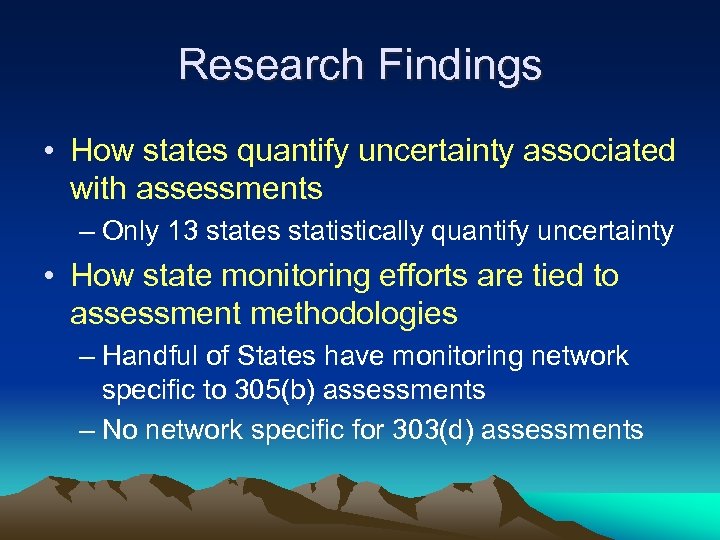 Research Findings

• How states quantify uncertainty associated with assessments

– Only 13 states statistically quantify uncertainty

• How state monitoring efforts are tied to assessment methodologies

– Handful of States have monitoring network specific to 305(b) assessments

– No network specific for 303(d) assessments